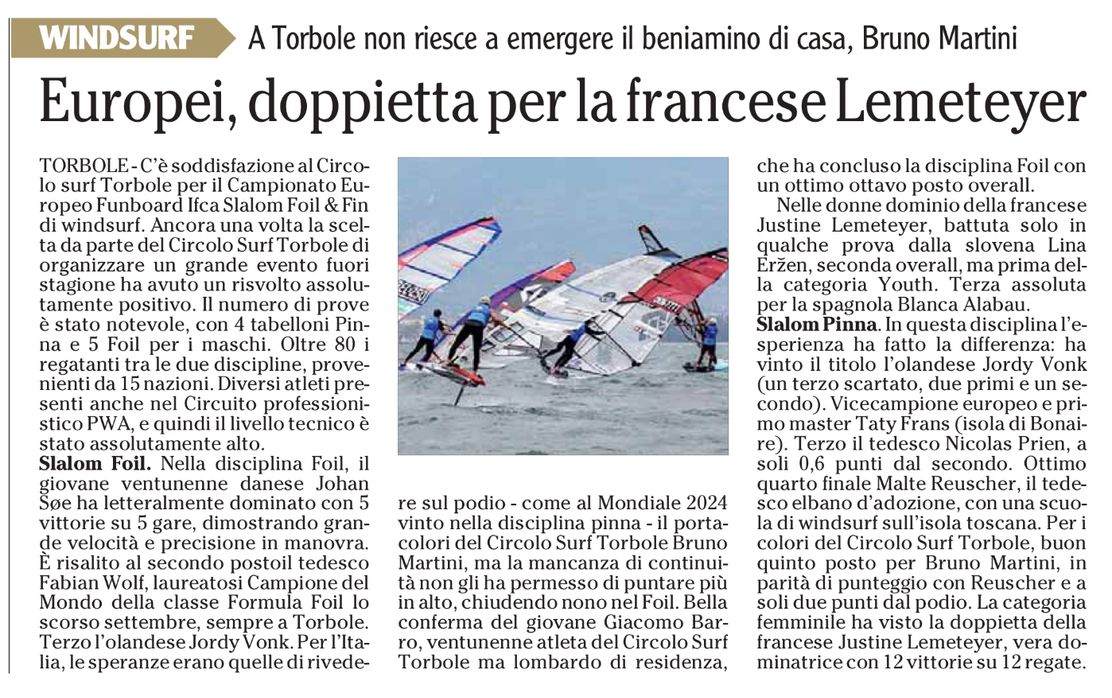 WINDSURF A Torbole non riesce a emergere il beniamino di casa, Bruno Martini

Europei, doppietta per la francese Lemeteyer

TORBOLE - C'è soddisfazione al Circolo surf Torbole per il Campionato Europeo Funboard Ifca Slalom Foil & Fin di windsurf. Ancora una volta la scelta da parte del Circolo Surf Torbole di organizzare un grande evento fuori stagione ha avuto un risvolto assolutamente positivo. Il numero di prove è stato notevole, con 4 tabelloni Pinna e 5 Foil per i maschi. Oltre 80 i regatanti tra le due discipline, provenienti da 15 nazioni. Diversi atleti presenti anche nel Circuito professionistico PWA, e quindi il livello tecnico è stato assolutamente alto.
Slalom Foil. Nella disciplina Foil, il giovane ventunenne danese Johan Søe ha letteralmente dominato con 5 vittorie su 5 gare, dimostrando grande velocità e precisione in manovra. È risalito al secondo postoil tedesco Fabian Wolf, laureatosi Campione del Mondo della classe Formula Foil lo scorso settembre, sempre a Torbole. Terzo l'olandese Jordy Vonk. Per l'Italia, le speranze erano quelle di rivedere sul podio - come al Mondiale 2024 vinto nella disciplina pinna - il portacolori del Circolo Surf Torbole Bruno Martini, ma la mancanza di continuità non gli ha permesso di puntare più in alto, chiudendo nono nel Foil. Bella conferma del giovane Giacomo Barro, ventunenne atleta del Circolo Surf Torbole ma lombardo di residenza, che ha concluso la disciplina Foil con un ottimo ottavo posto overall.

Nelle donne dominio della francese Justine Lemeteyer, battuta solo in qualche prova dalla slovena Lina Eržen, seconda overall, ma prima della categoria Youth. Terza assoluta per la spagnola Blanca Alabau.
Slalom Pinna. In questa disciplina l'esperienza ha fatto la differenza: ha vinto il titolo l'olandese Jordy Vonk (un terzo scartato, due primi e un secondo). Vicecampione europeo e primo master Taty Frans (isola di Bonaire). Terzo il tedesco Nicolas Prien, a soli 0,6 punti dal secondo. Ottimo quarto finale Malte Reuscher, il tedesco elbano d'adozione, con una scuola di windsurf sull'isola toscana. Per i colori del Circolo Surf Torbole, buon quinto posto per Bruno Martini, in parità di punteggio con Reuscher e a soli due punti dal podio. La categoria femminile ha visto la doppietta della francese Justine Lemeteyer, vera dominatrice con 12 vittorie su 12 regate.